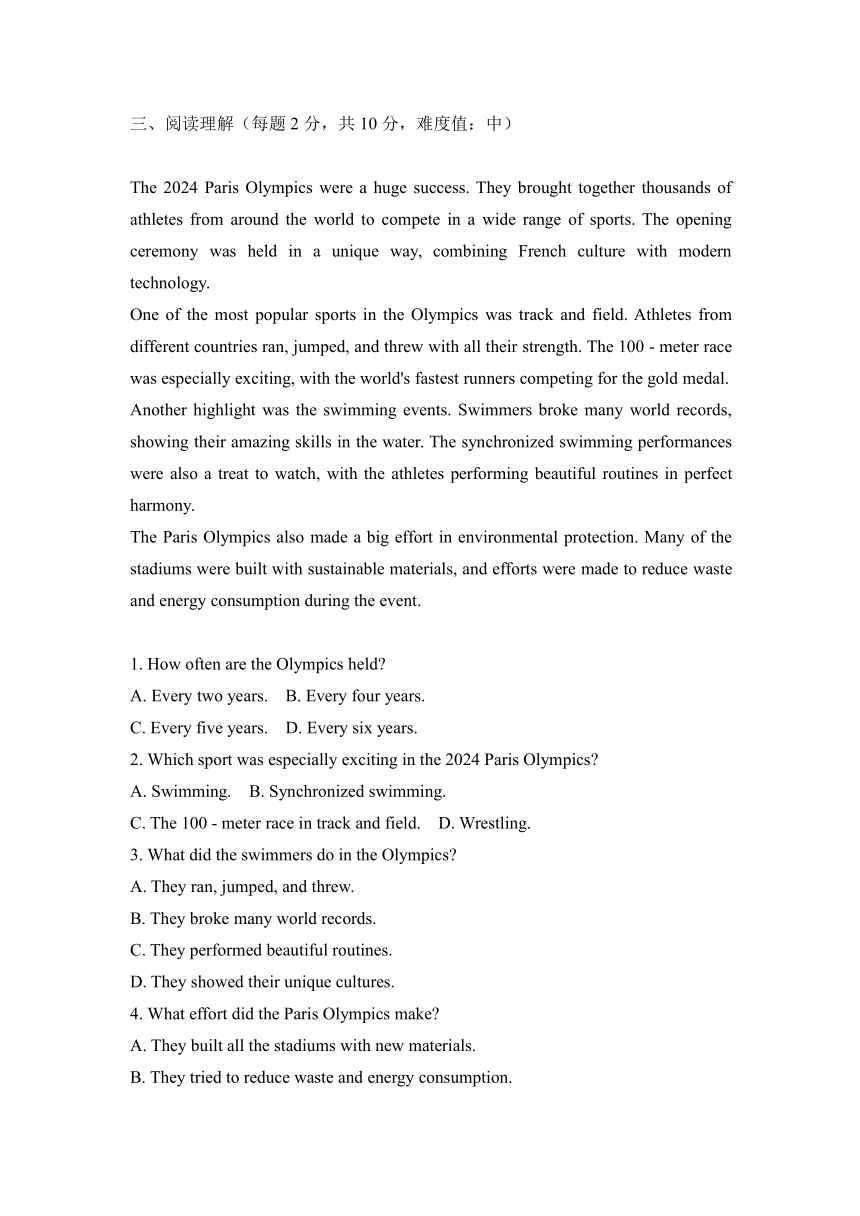 三、阅读理解（每题 2 分，共 10 分，难度值：中）

The 2024 Paris Olympics were a huge success. They brought together thousands of athletes from around the world to compete in a wide range of sports. The opening ceremony was held in a unique way, combining French culture with modern technology.

One of the most popular sports in the Olympics was track and field. Athletes from different countries ran, jumped, and threw with all their strength. The 100 - meter race was especially exciting, with the world's fastest runners competing for the gold medal.

Another highlight was the swimming events. Swimmers broke many world records, showing their amazing skills in the water. The synchronized swimming performances were also a treat to watch, with the athletes performing beautiful routines in perfect harmony.

The Paris Olympics also made a big effort in environmental protection. Many of the stadiums were built with sustainable materials, and efforts were made to reduce waste and energy consumption during the event.

1. How often are the Olympics held?
A. Every two years.    B. Every four years.
C. Every five years.    D. Every six years.
2. Which sport was especially exciting in the 2024 Paris Olympics?
A. Swimming.    B. Synchronized swimming.
C. The 100 - meter race in track and field.    D. Wrestling.
3. What did the swimmers do in the Olympics?
A. They ran, jumped, and threw.
B. They broke many world records.
C. They performed beautiful routines.
D. They showed their unique cultures.
4. What effort did the Paris Olympics make?
A. They built all the stadiums with new materials.
B. They tried to reduce waste and energy consumption.